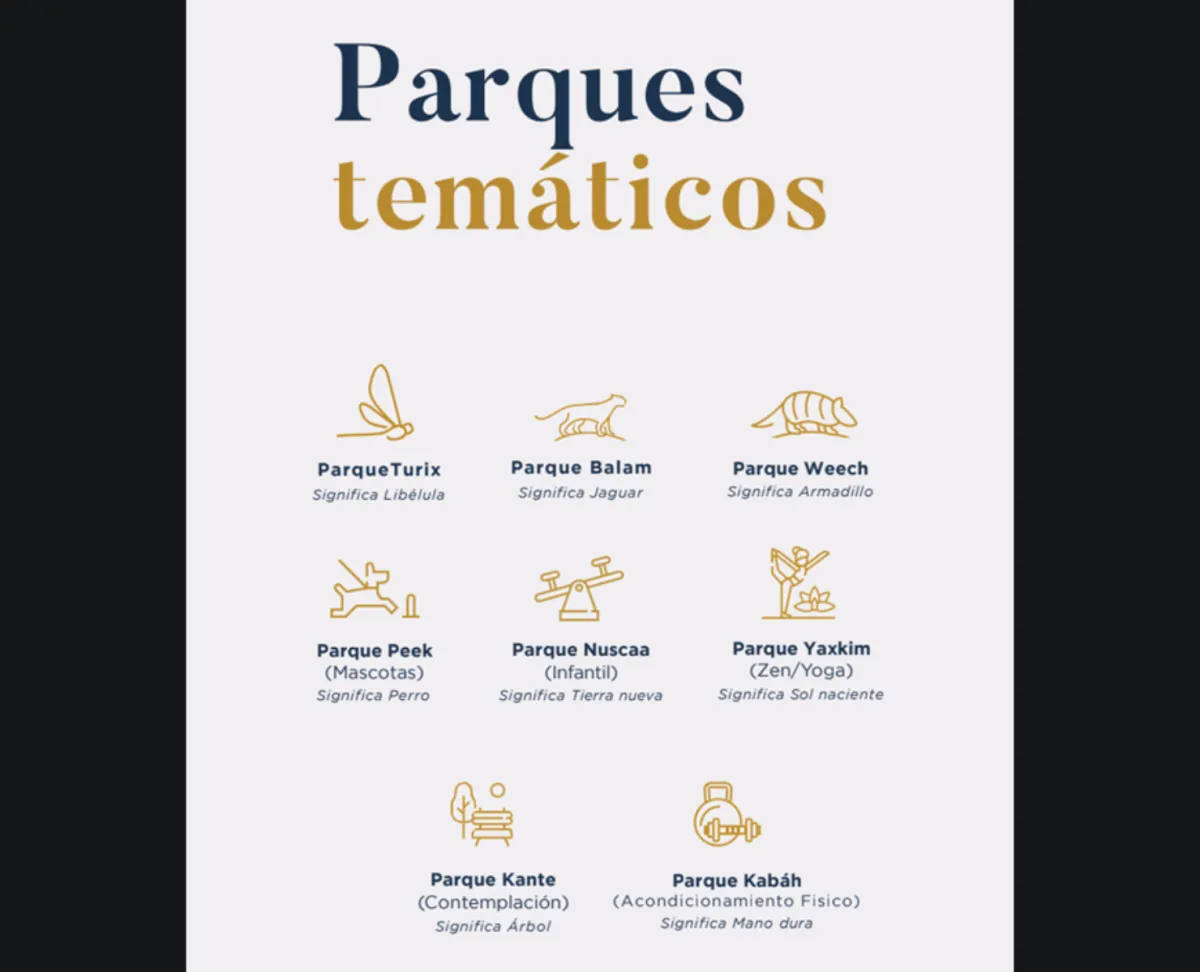 Parques temáticos

ParqueTurix
Significa Libélula

Parque Balam
Significa Jaguar

Parque Weech
Significa Armadillo

Parque Peek
(Mascotas)
Significa Perro

Parque Nuscaa
(Infantil)
Significa Tierra nueva

Parque Yaxkim
(Zen/Yoga)
Significa Sol naciente

Parque Kante
(Contemplación)
Significa Árbol

Parque Kabáh
(Acondicionamiento Fisico)
Significa Mano dura